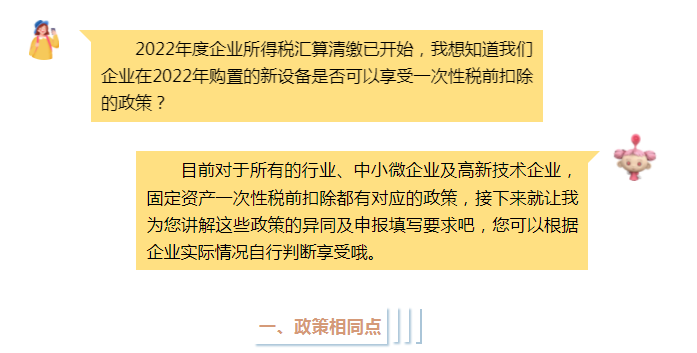 2022年度企业所得税汇算清缴已开始，我想知道我们企业在2022年购置的新设备是否可以享受一次性税前扣除的政策？

目前对于所有的行业、中小微企业及高新技术企业，固定资产一次性税前扣除都有对应的政策，接下来就让我为您讲解这些政策的异同及申报填写要求吧，您可以根据企业实际情况自行判断享受哦。

一、政策相同点